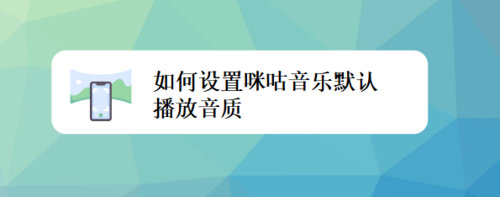 如何设置咪咕音乐默认播放音质